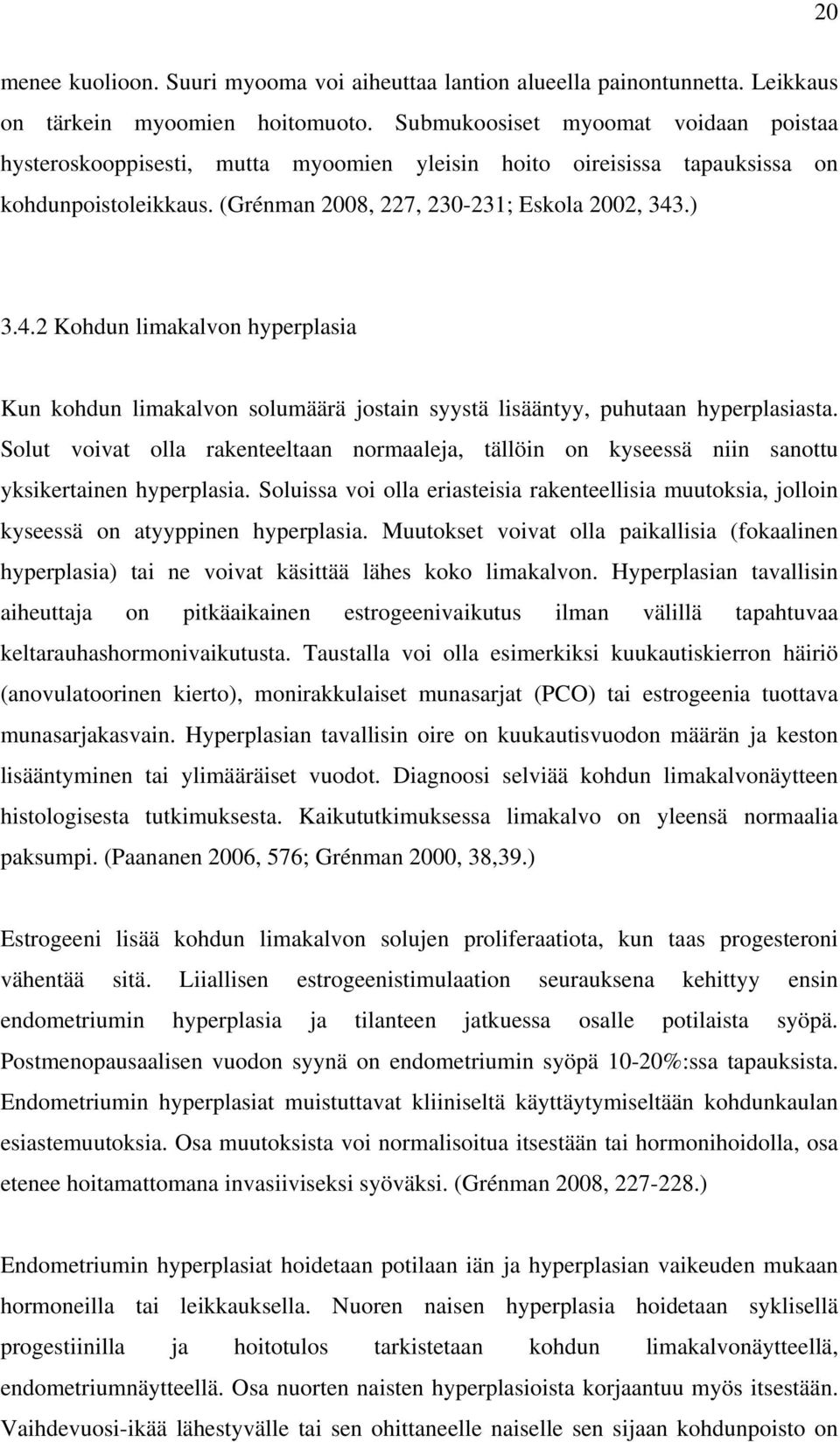 20

menee kuolioon. Suuri myooma voi aiheuttaa lantion alueella painontunnetta. Leikkaus on tärkein myoomien hoitomuoto. Submukoosiset myoomat voidaan poistaa hysteroskooppisesti, mutta myoomien yleisin hoito oireisissa tapauksissa on kohdunpoistoleikkaus. (Grénman 2008, 227, 230-231; Eskola 2002, 343.)

3.4.2 Kohdun limakalvon hyperplasia

Kun kohdun limakalvon solumäärä jostain syystä lisääntyy, puhutaan hyperplasiasta. Solut voivat olla rakenteeltaan normaaleja, tällöin on kyseessä niin sanottu yksikertainen hyperplasia. Soluissa voi olla eriasteisia rakenteellisia muutoksia, jolloin kyseessä on atyyppinen hyperplasia. Muutokset voivat olla paikallisia (fokaalinen hyperplasia) tai ne voivat käsittää lähes koko limakalvon. Hyperplasian tavallisin aiheuttaja on pitkäaikainen estrogeenivaikutus ilman välillä tapahtuvaa keltarauhashormonivaikutusta. Taustalla voi olla esimerkiksi kuukautiskierron häiriö (anovulatoorinen kierto), monirakkulaiset munasarjat (PCO) tai estrogeenia tuottava munasarjakasvain. Hyperplasian tavallisin oire on kuukautisvuodon määrän ja keston lisääntyminen tai ylimääräiset vuodot. Diagnoosi selviää kohdun limakalvonäytteen histologisesta tutkimuksesta. Kaikututkimuksessa limakalvo on yleensä normaalia paksumpi. (Paananen 2006, 576; Grénman 2000, 38,39.)

Estrogeeni lisää kohdun limakalvon solujen proliferaatiota, kun taas progesteroni vähentää sitä. Liiallisen estrogeenistimulaation seurauksena kehittyy ensin endometriumin hyperplasia ja tilanteen jatkuessa osalle potilaista syöpä. Postmenopausaalisen vuodon syynä on endometriumin syöpä 10-20%:ssa tapauksista. Endometriumin hyperplasiat muistuttavat kliiniseltä käyttäytymiseltään kohdunkaulan esiastemuutoksia. Osa muutoksista voi normalisoitua itsestään tai hormonihoidolla, osa etenee hoitamattomana invasiiviseksi syöväksi. (Grénman 2008, 227-228.)

Endometriumin hyperplasiat hoidetaan potilaan iän ja hyperplasian vaikeuden mukaan hormoneilla tai leikkauksella. Nuoren naisen hyperplasia hoidetaan syklisellä progestiinilla ja hoitotulos tarkistetaan kohdun limakalvonäytteellä, endometriumnäytteellä. Osa nuorten naisten hyperplasioista korjaantuu myös itsestään. Vaihdevuosi-ikää lähestyvälle tai sen ohittaneelle naiselle sen sijaan kohdunpoisto on